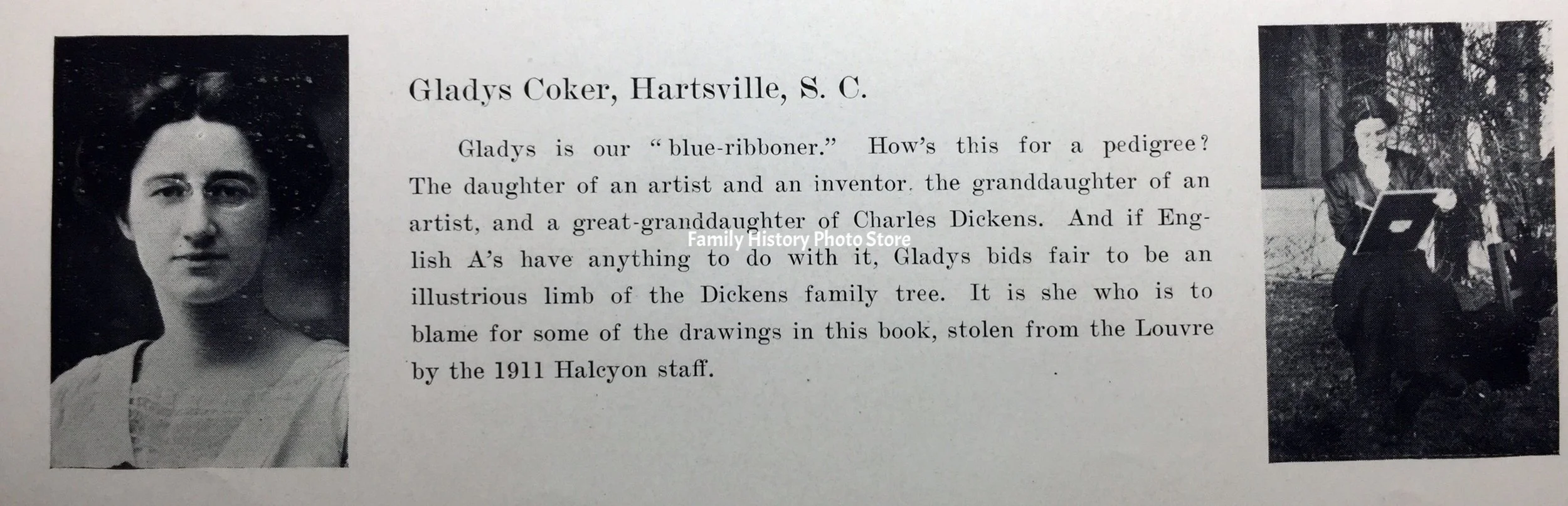 Gladys Coker, Hartsville, S. C.

Gladys is our "blue-ribboner." How's this for a pedigree? The daughter of an artist and an inventor, the granddaughter of an artist, and a great-granddaughter of Charles Dickens. And if English A's have anything to do with it, Gladys bids fair to be an illustrious limb of the Dickens family tree. It is she who is to blame for some of the drawings in this book, stolen from the Louvre by the 1911 Halcyon staff.

Family History Photo Store